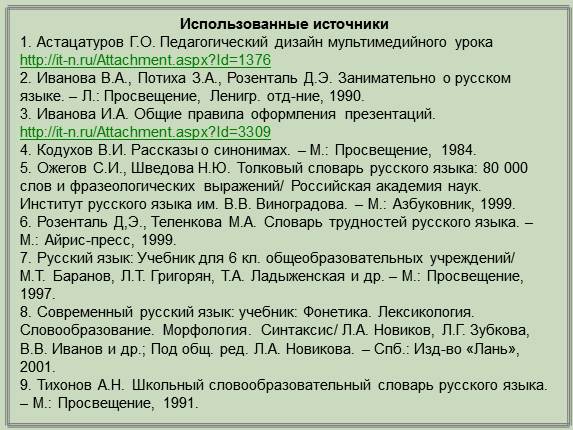 Использованные источники

1. Астацатуров Г.О. Педагогический дизайн мультимедийного урока http://it-n.ru/Attachment.aspx?Id=1376
2. Иванова В.А., Потиха З.А., Розенталь Д.Э. Занимательно о русском языке. – Л.: Просвещение, Ленигр. отд-ние, 1990.
3. Иванова И.А. Общие правила оформления презентаций. http://it-n.ru/Attachment.aspx?Id=3309
4. Кодухов В.И. Рассказы о синонимах. – М.: Просвещение, 1984.
5. Ожегов С.И., Шведова Н.Ю. Толковый словарь русского языка: 80 000 слов и фразеологических выражений/ Российская академия наук. Институт русского языка им. В.В. Виноградова. – М.: Азбуковник, 1999.
6. Розенталь Д,Э., Теленкова М.А. Словарь трудностей русского языка. – М.: Айрис-пресс, 1999.
7. Русский язык: Учебник для 6 кл. общеобразовательных учреждений/ М.Т. Баранов, Л.Т. Григорян, Т.А. Ладыженская и др. – М.: Просвещение, 1997.
8. Современный русский язык: учебник: Фонетика. Лексикология. Словообразование. Морфология. Синтаксис/ Л.А. Новиков, Л.Г. Зубкова, В.В. Иванов и др.; Под общ. ред. Л.А. Новикова. – Спб.: Изд-во «Лань», 2001.
9. Тихонов А.Н. Школьный словообразовательный словарь русского языка. – М.: Просвещение, 1991.